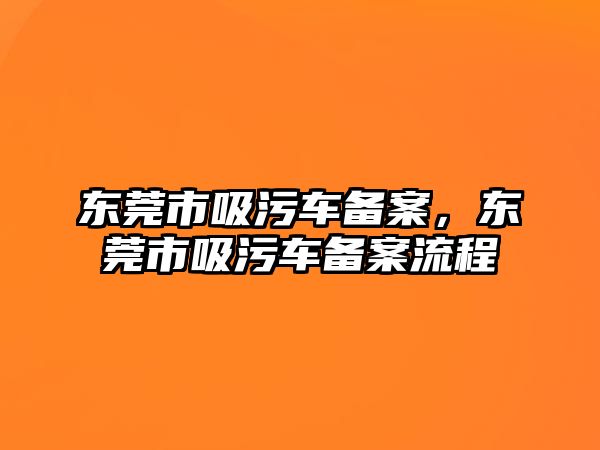 东莞市吸污车备案，东莞市吸污车备案流程